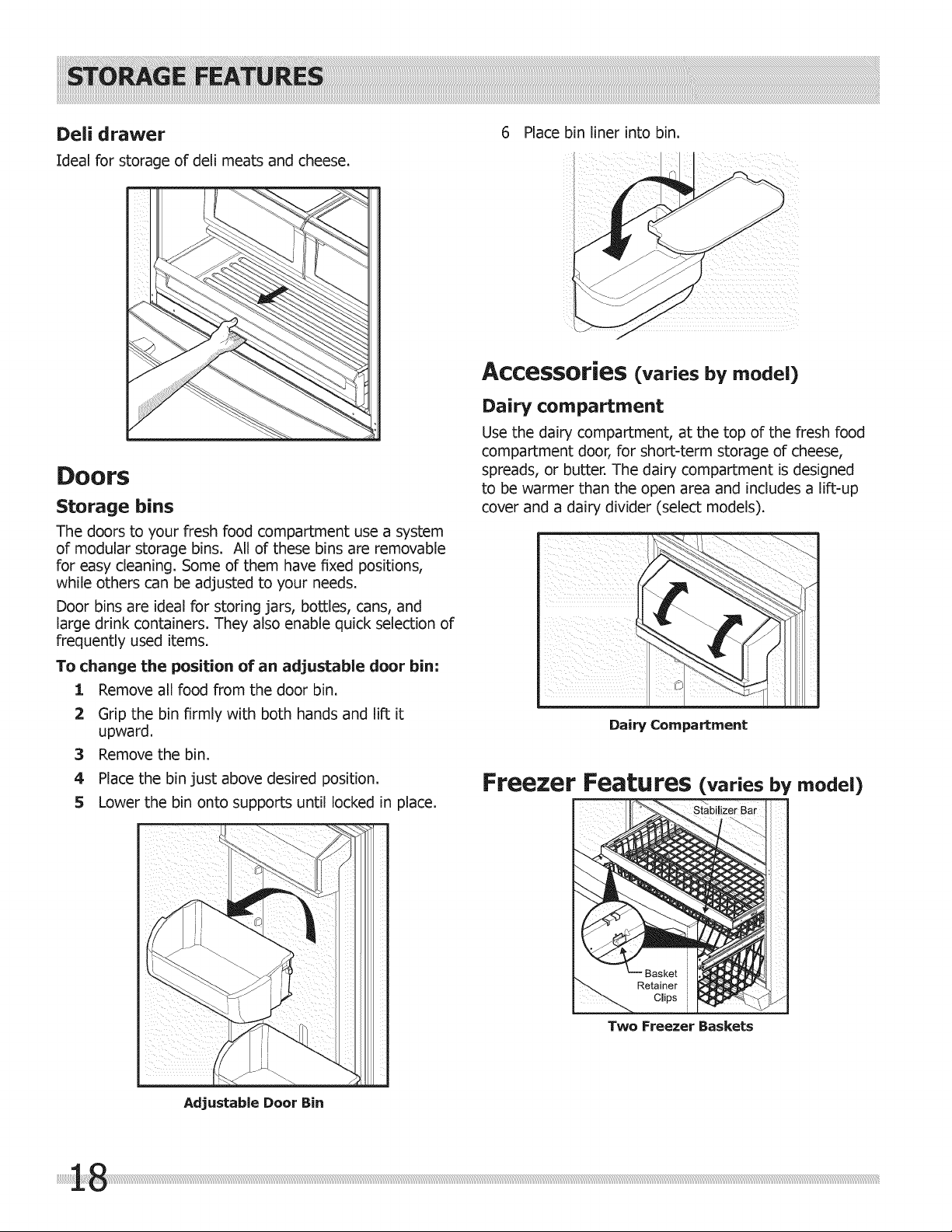 STORAGE FEATURES

Deli drawer

Ideal for storage of deli meats and cheese.

Doors

Storage bins

The doors to your fresh food compartment use a system of modular storage bins. All of these bins are removable for easy cleaning. Some of them have fixed positions, while others can be adjusted to your needs.

Door bins are ideal for storing jars, bottles, cans, and large drink containers. They also enable quick selection of frequently used items.

To change the position of an adjustable door bin:

1 Remove all food from the door bin.

2 Grip the bin firmly with both hands and lift it upward.

3 Remove the bin.

4 Place the bin just above desired position.

5 Lower the bin onto supports until locked in place.

Adjustable Door Bin

6 Place bin liner into bin.

Accessories (varies by model)

Dairy compartment

Use the dairy compartment, at the top of the fresh food compartment door, for short-term storage of cheese, spreads, or butter. The dairy compartment is designed to be warmer than the open area and includes a lift-up cover and a dairy divider (select models).

Dairy Compartment

Freezer Features (varies by model)

Stabilizer Bar

Basket Retainer Clips

Two Freezer Baskets

18